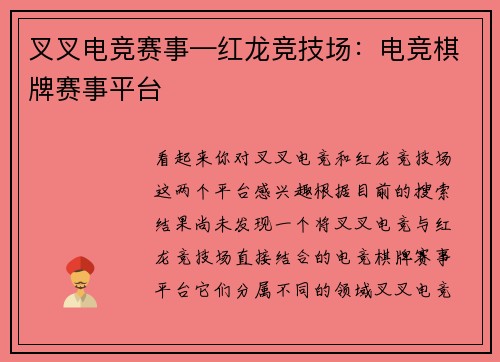 叉叉电竞赛事—红龙竞技场：电竞棋牌赛事平台

看起来你对叉叉电竞和红龙竞技场这两个平台感兴趣根据目前的搜索结果尚未发现一个将叉叉电竞与红龙竞技场直接结合的电竞棋牌赛事平台它们分属不同的领域叉叉电竞